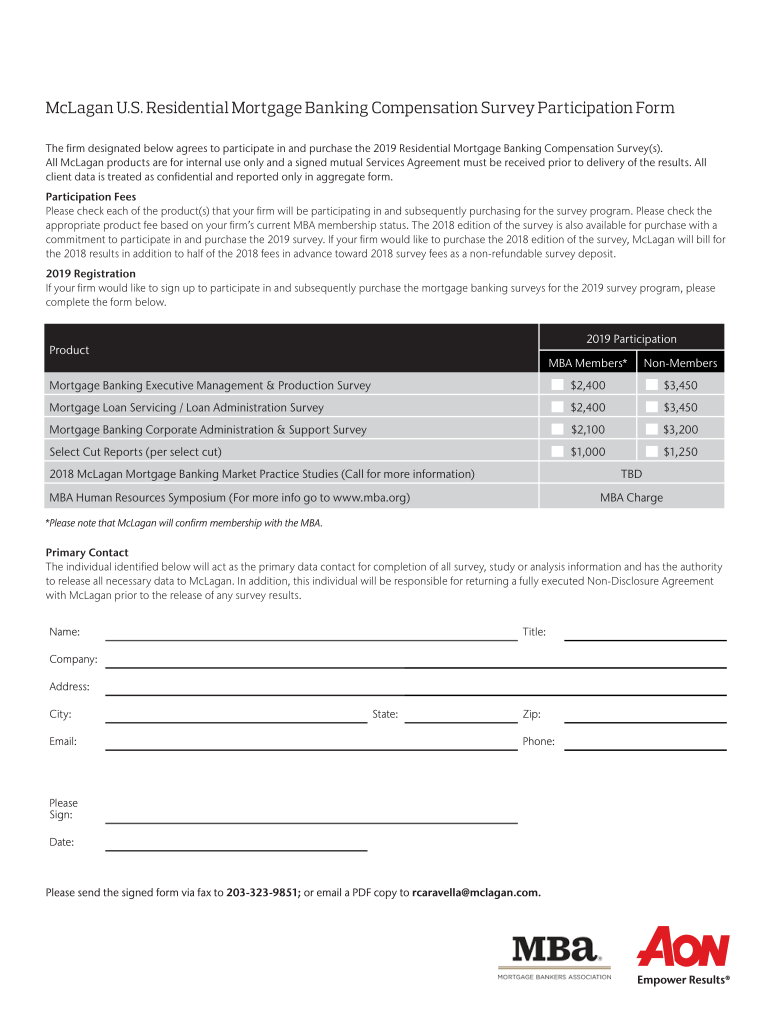 McLagan U.S. Residential Mortgage Banking Compensation Survey Participation Form

The firm designated below agrees to participate in and purchase the 2019 Residential Mortgage Banking Compensation Survey(s). All McLagan products are for internal use only and a signed mutual Services Agreement must be received prior to delivery of the results. All client data is treated as confidential and reported only in aggregate form.

Participation Fees
Please check each of the product(s) that your firm will be participating in and subsequently purchasing for the survey program. Please check the appropriate product fee based on your firm's current MBA membership status. The 2018 edition of the survey is also available for purchase with a commitment to participate in and purchase the 2019 survey. If your firm would like to purchase the 2018 edition of the survey, McLagan will bill for the 2018 results in addition to half of the 2018 fees in advance toward 2018 survey fees as a non-refundable survey deposit.

2019 Registration
If your firm would like to sign up to participate in and subsequently purchase the mortgage banking surveys for the 2019 survey program, please complete the form below.

| Product | 2019 Participation MBA Members* | 2019 Participation Non-Members |
|---|---|---|
| Mortgage Banking Executive Management & Production Survey | $2,400 | $3,450 |
| Mortgage Loan Servicing / Loan Administration Survey | $2,400 | $3,450 |
| Mortgage Banking Corporate Administration & Support Survey | $2,100 | $3,200 |
| Select Cut Reports (per select cut) | $1,000 | $1,250 |
| 2018 McLagan Mortgage Banking Market Practice Studies (Call for more information) | TBD | |
| MBA Human Resources Symposium (For more info go to www.mba.org) | MBA Charge | |

*Please note that McLagan will confirm membership with the MBA.

Primary Contact
The individual identified below will act as the primary data contact for completion of all survey, study or analysis information and has the authority to release all necessary data to McLagan. In addition, this individual will be responsible for returning a fully executed Non-Disclosure Agreement with McLagan prior to the release of any survey results.

Name: Title:

Company:

Address:

City: State: Zip:

Email: Phone:

Please Sign:

Date:

Please send the signed form via fax to 203-323-9851; or email a PDF copy to rcaravella@mclagan.com.

MBA
MORTGAGE BANKERS ASSOCIATION

AON
Empower Results®